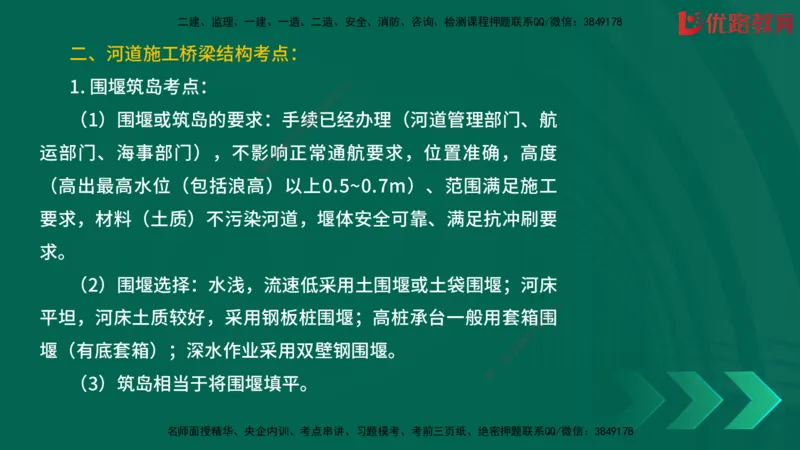 二建、监理、一建、一造、二造、安全、消防、咨询、检测课程押题联系QQ/微信：3849178

优路教育

二、河道施工桥梁结构考点：

1. 围堰筑岛考点：

（1）围堰或筑岛的要求：手续已经办理（河道管理部门、航运部门、海事部门），不影响正常通航要求，位置准确，高度（高出最高水位（包括浪高）以上0.5~0.7m）、范围满足施工要求，材料（土质）不污染河道，堰体安全可靠、满足抗冲刷要求。

（2）围堰选择：水浅，流速低采用土围堰或土袋围堰；河床平坦，河床土质较好，采用钢板桩围堰；高桩承台一般用套箱围堰（有底套箱）；深水作业采用双壁钢围堰。

（3）筑岛相当于将围堰填平。

名师面授精华、央企内训、考点串讲、习题模考、考前三页纸、绝密押题联系QQ/微信：3849178